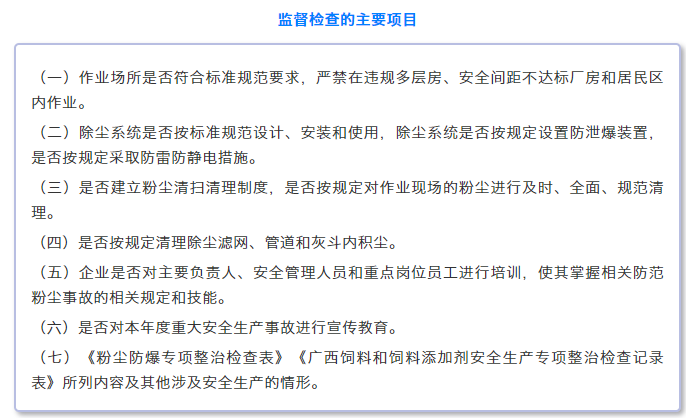 监督检查的主要项目

（一）作业场所是否符合标准规范要求，严禁在违规多层房、安全间距不达标厂房和居民区内作业。

（二）除尘系统是否按标准规范设计、安装和使用，除尘系统是否按规定设置防泄爆装置，是否按规定采取防雷防静电措施。

（三）是否建立粉尘清扫清理制度，是否按规定对作业现场的粉尘进行及时、全面、规范清理。

（四）是否按规定清理除尘滤网、管道和灰斗内积尘。

（五）企业是否对主要负责人、安全管理人员和重点岗位员工进行培训，使其掌握相关防范粉尘事故的相关规定和技能。

（六）是否对本年度重大安全生产事故进行宣传教育。

（七）《粉尘防爆专项整治检查表》《广西饲料和饲料添加剂安全生产专项整治检查记录表》所列内容及其他涉及安全生产的情形。